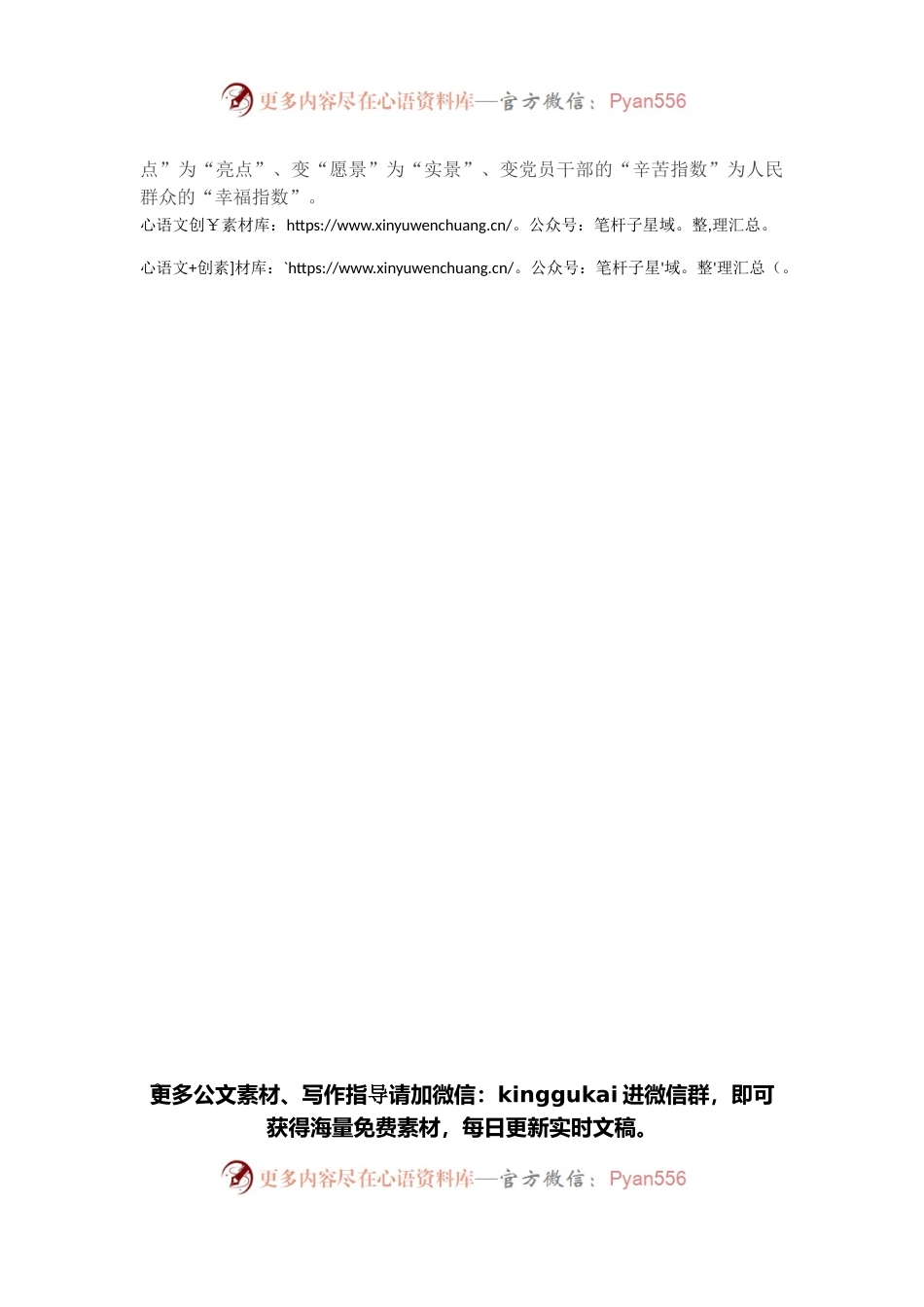 更多内容尽在心语资料库—官方微信：Pyan556

点”为“亮点”、变“愿景”为“实景”、变党员干部的“辛苦指数”为人民群众的“幸福指数”。

心语文创￥素材库：https://www.xinyuwenchuang.cn/。公众号：笔杆子星域。整,理汇总。

心语文+创素]材库：`https://www.xinyuwenchuang.cn/。公众号：笔杆子星'域。整'理汇总（。

更多公文素材、写作指导请加微信：kinggukai 进微信群，即可获得海量免费素材，每日更新实时文稿。

更多内容尽在心语资料库—官方微信：Pyan556